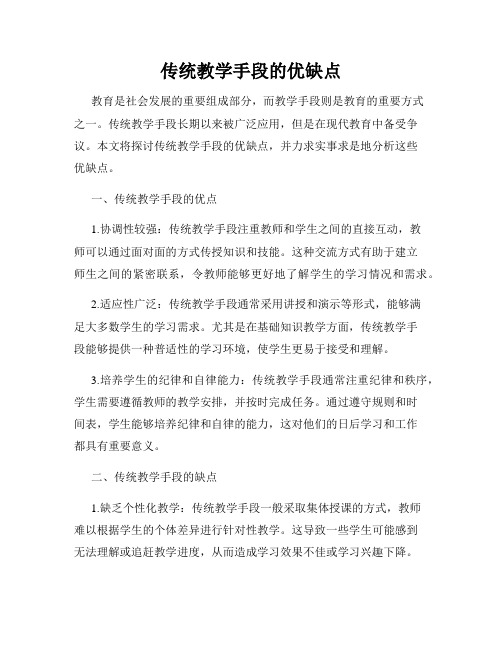 传统教学手段的优缺点

教育是社会发展的重要组成部分，而教学手段则是教育的重要方式之一。传统教学手段长期以来被广泛应用，但是在现代教育中备受争议。本文将探讨传统教学手段的优缺点，并力求实事求是地分析这些优缺点。

一、传统教学手段的优点

1.协调性较强：传统教学手段注重教师和学生之间的直接互动，教师可以通过面对面的方式传授知识和技能。这种交流方式有助于建立师生之间的紧密联系，令教师能够更好地了解学生的学习情况和需求。

2.适应性广泛：传统教学手段通常采用讲授和演示等形式，能够满足大多数学生的学习需求。尤其是在基础知识教学方面，传统教学手段能够提供一种普适性的学习环境，使学生更易于接受和理解。

3.培养学生的纪律和自律能力：传统教学手段通常注重纪律和秩序，学生需要遵循教师的教学安排，并按时完成任务。通过遵守规则和时间表，学生能够培养纪律和自律的能力，这对他们的日后学习和工作都具有重要意义。

二、传统教学手段的缺点

1.缺乏个性化教学：传统教学手段一般采取集体授课的方式，教师难以根据学生的个体差异进行针对性教学。这导致一些学生可能感到无法理解或追赶教学进度，从而造成学习效果不佳或学习兴趣下降。